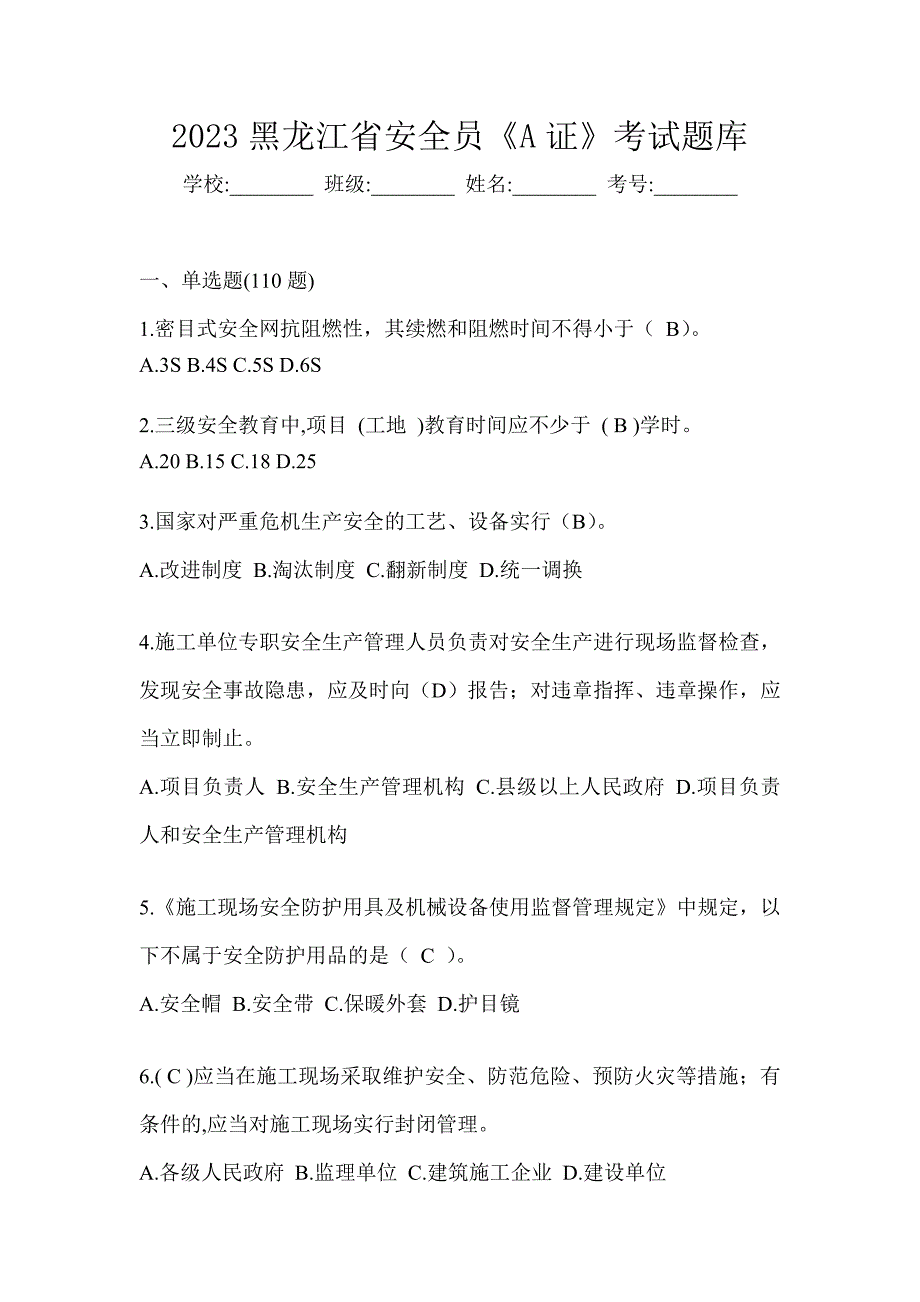 2023 黑龙江省安全员《A 证》考试题库

学校:________ 班级:________ 姓名:________ 考号:________

一、单选题(110 题)

1.密目式安全网抗阻燃性，其续燃和阻燃时间不得小于（ B)。
A.3S B.4S C.5S D.6S

2.三级安全教育中,项目 (工地 )教育时间应不少于 ( B )学时。
A.20 B.15 C.18 D.25

3.国家对严重危机生产安全的工艺、设备实行（B)。
A.改进制度 B.淘汰制度 C.翻新制度 D.统一调换

4.施工单位专职安全生产管理人员负责对安全生产进行现场监督检查，发现安全事故隐患，应及时向（D）报告；对违章指挥、违章操作，应当立即制止。
A.项目负责人 B.安全生产管理机构 C.县级以上人民政府 D.项目负责人和安全生产管理机构

5.《施工现场安全防护用具及机械设备使用监督管理规定》中规定，以下不属于安全防护用品的是（ C ）。
A.安全帽 B.安全带 C.保暖外套 D.护目镜

6.( C )应当在施工现场采取维护安全、防范危险、预防火灾等措施；有条件的,应当对施工现场实行封闭管理。
A.各级人民政府 B.监理单位 C.建筑施工企业 D.建设单位